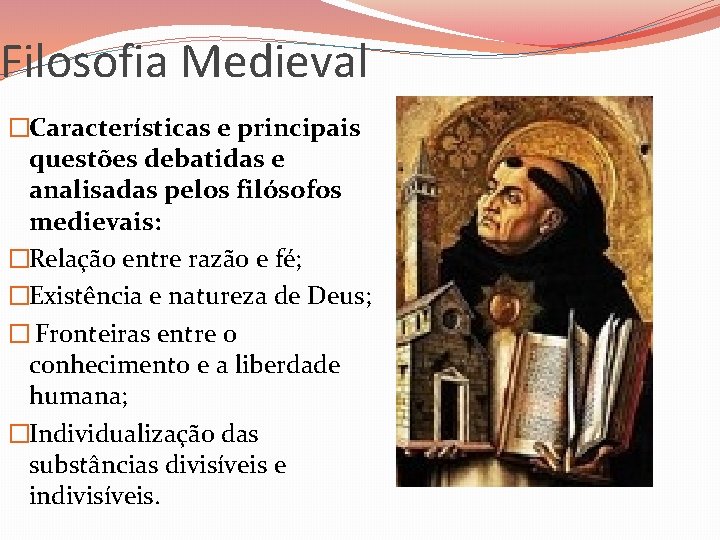 Filosofia Medieval

□Características e principais questões debatidas e analisadas pelos filósofos medievais:

□Relação entre razão e fé;

□Existência e natureza de Deus;

□ Fronteiras entre o conhecimento e a liberdade humana;

□Individualização das substâncias divisíveis e indivisíveis.